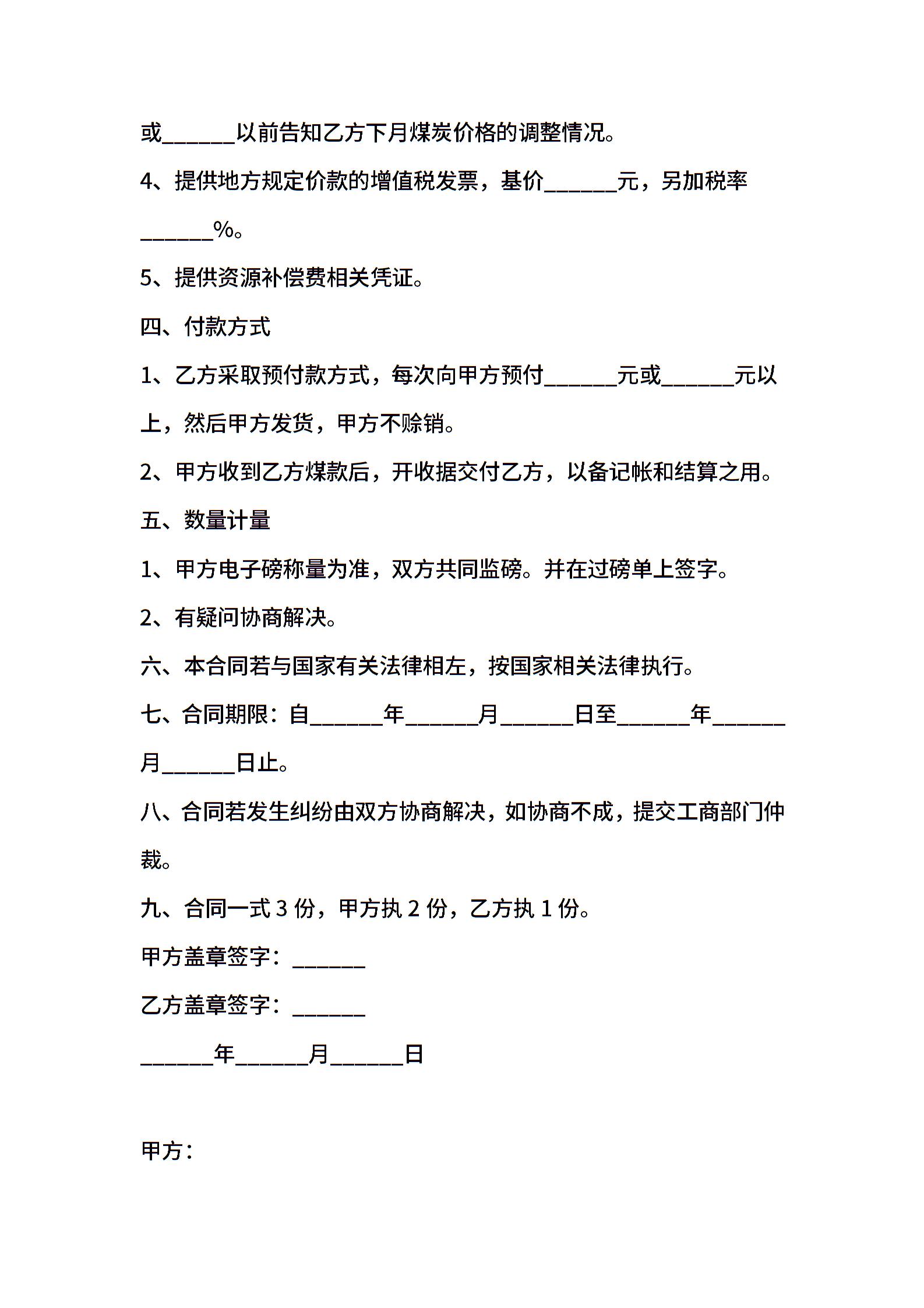 或______以前告知乙方下月煤炭价格的调整情况。

4、提供地方规定价款的增值税发票，基价______元，另加税率______%。

5、提供资源补偿费相关凭证。

四、付款方式

1、乙方采取预付款方式，每次向甲方预付______元或______元以上，然后甲方发货，甲方不赊销。

2、甲方收到乙方煤款后，开收据交付乙方，以备记帐和结算之用。

五、数量计量

1、甲方电子磅称量为准，双方共同监磅。并在过磅单上签字。

2、有疑问协商解决。

六、本合同若与国家有关法律相左，按国家相关法律执行。

七、合同期限：自______年______月______日至______年______月______日止。

八、合同若发生纠纷由双方协商解决，如协商不成，提交工商部门仲裁。

九、合同一式 3 份，甲方执 2 份，乙方执 1 份。

甲方盖章签字：______

乙方盖章签字：______

______年______月______日

甲方：